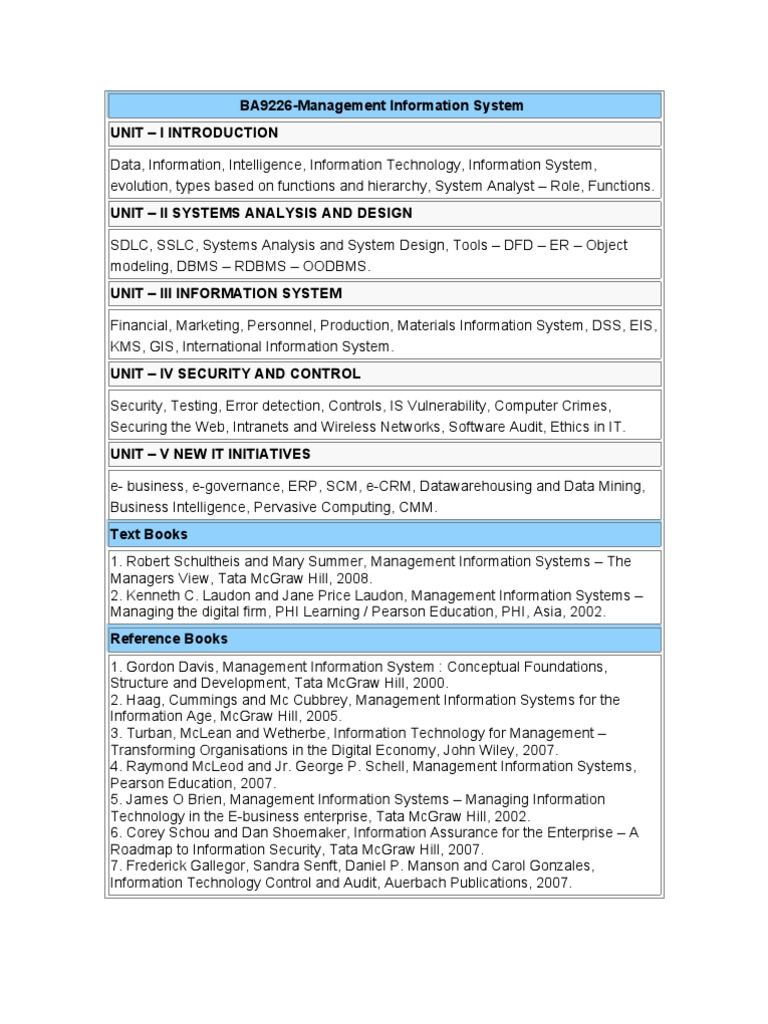 BA9226-Management Information System

UNIT – I INTRODUCTION

Data, Information, Intelligence, Information Technology, Information System, evolution, types based on functions and hierarchy, System Analyst – Role, Functions.

UNIT – II SYSTEMS ANALYSIS AND DESIGN

SDLC, SSLC, Systems Analysis and System Design, Tools – DFD – ER – Object modeling, DBMS – RDBMS – OODBMS.

UNIT – III INFORMATION SYSTEM

Financial, Marketing, Personnel, Production, Materials Information System, DSS, EIS, KMS, GIS, International Information System.

UNIT – IV SECURITY AND CONTROL

Security, Testing, Error detection, Controls, IS Vulnerability, Computer Crimes, Securing the Web, Intranets and Wireless Networks, Software Audit, Ethics in IT.

UNIT – V NEW IT INITIATIVES

e- business, e-governance, ERP, SCM, e-CRM, Datawarehousing and Data Mining, Business Intelligence, Pervasive Computing, CMM.

Text Books

1. Robert Schultheis and Mary Summer, Management Information Systems – The Managers View, Tata McGraw Hill, 2008.
2. Kenneth C. Laudon and Jane Price Laudon, Management Information Systems – Managing the digital firm, PHI Learning / Pearson Education, PHI, Asia, 2002.

Reference Books

1. Gordon Davis, Management Information System : Conceptual Foundations, Structure and Development, Tata McGraw Hill, 2000.
2. Haag, Cummings and Mc Cubbrey, Management Information Systems for the Information Age, McGraw Hill, 2005.
3. Turban, McLean and Wetherbe, Information Technology for Management – Transforming Organisations in the Digital Economy, John Wiley, 2007.
4. Raymond McLeod and Jr. George P. Schell, Management Information Systems, Pearson Education, 2007.
5. James O Brien, Management Information Systems – Managing Information Technology in the E-business enterprise, Tata McGraw Hill, 2002.
6. Corey Schou and Dan Shoemaker, Information Assurance for the Enterprise – A Roadmap to Information Security, Tata McGraw Hill, 2007.
7. Frederick Gallegor, Sandra Senft, Daniel P. Manson and Carol Gonzales, Information Technology Control and Audit, Auerbach Publications, 2007.